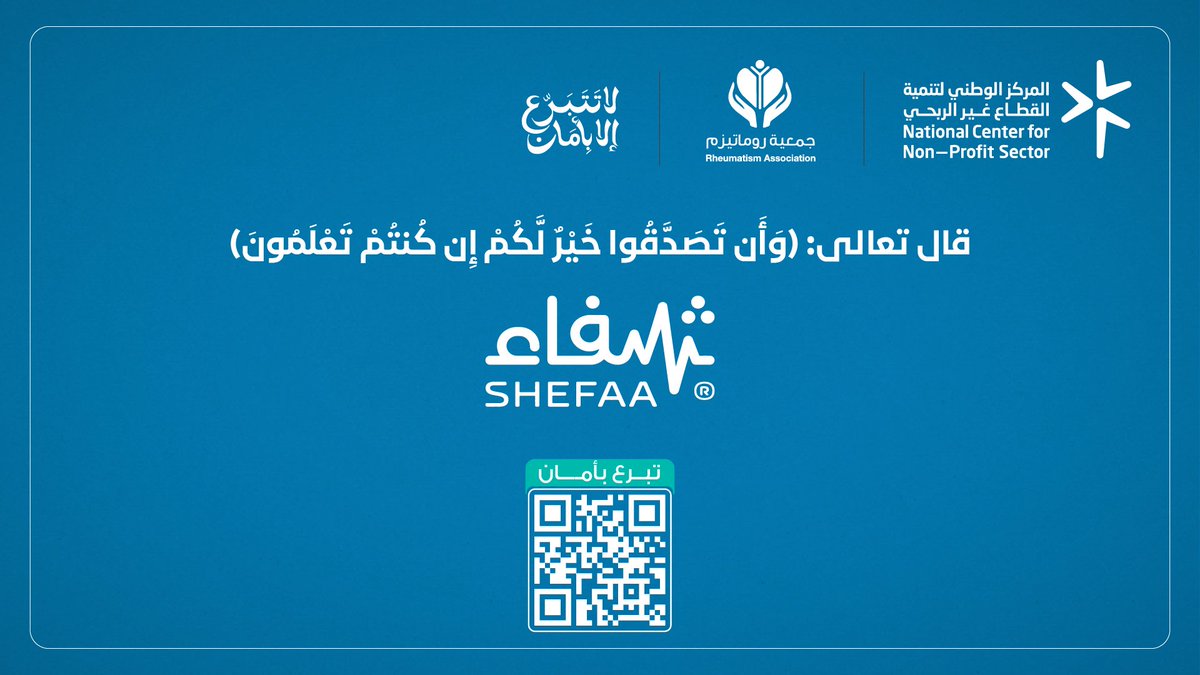 المركز الوطني لتنمية القطاع غير الربحي
National Center for Non–Profit Sector

جمعية روماتيزم
Rheumatism Association

لا تتبرع إلا بأمان

قال تعالى: (وَأَن تَصَدَّقُوا خَيْرٌ لَّكُمْ إِن كُنتُمْ تَعْلَمُونَ)

شفاء
SHEFAA ®

تبرع بأمان